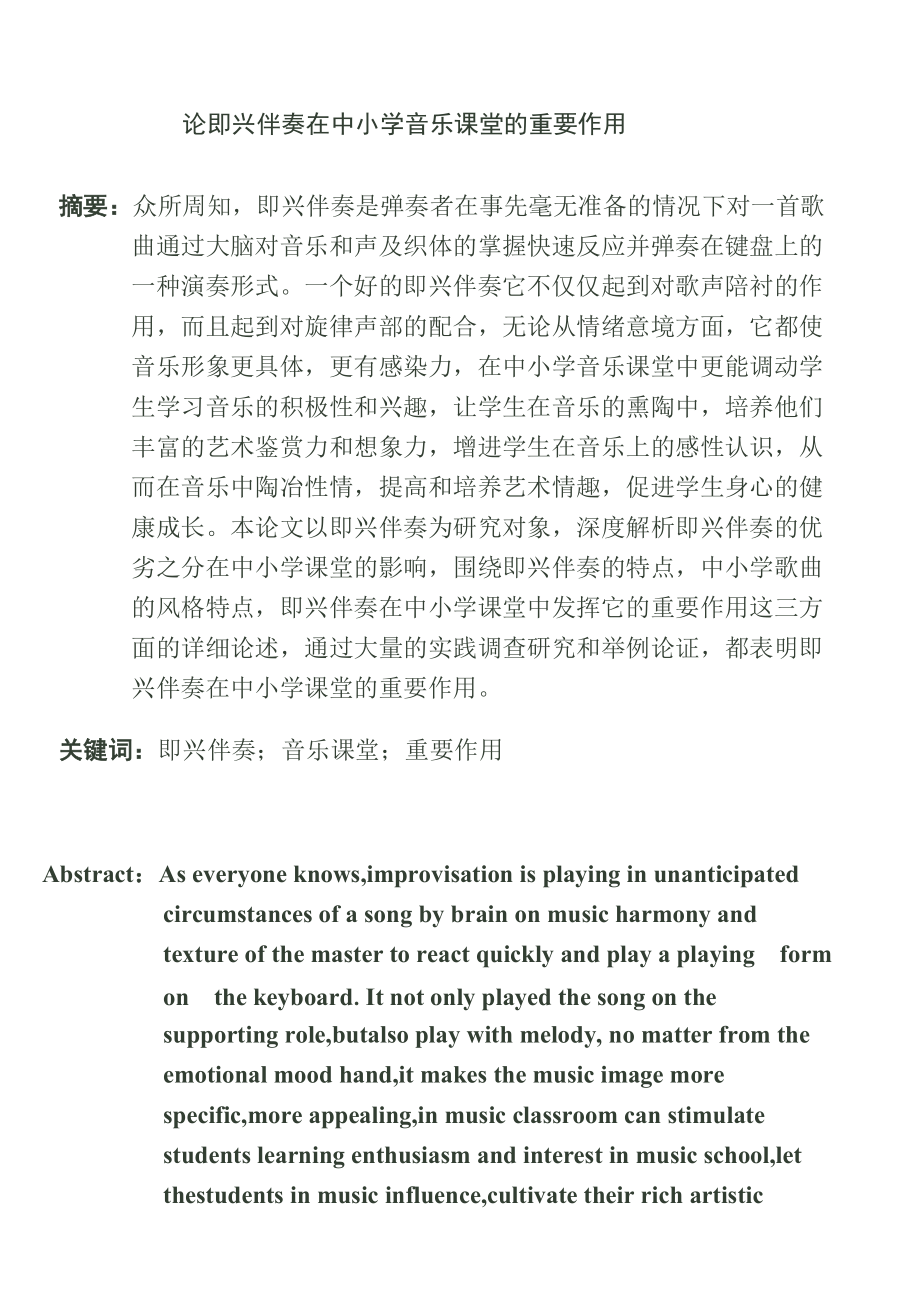 论即兴伴奏在中小学音乐课堂的重要作用

摘要：众所周知，即兴伴奏是弹奏者在事先毫无准备的情况下对一首歌曲通过大脑对音乐和声及织体的掌握快速反应并弹奏在键盘上的一种演奏形式。一个好的即兴伴奏它不仅仅起到对歌声陪衬的作用，而且起到对旋律声部的配合，无论从情绪意境方面，它都使音乐形象更具体，更有感染力，在中小学音乐课堂中更能调动学生学习音乐的积极性和兴趣，让学生在音乐的熏陶中，培养他们丰富的艺术鉴赏力和想象力，增进学生在音乐上的感性认识，从而在音乐中陶冶性情，提高和培养艺术情趣，促进学生身心的健康成长。本论文以即兴伴奏为研究对象，深度解析即兴伴奏的优劣之分在中小学课堂的影响，围绕即兴伴奏的特点，中小学歌曲的风格特点，即兴伴奏在中小学课堂中发挥它的重要作用这三方面的详细论述，通过大量的实践调查研究和举例论证，都表明即兴伴奏在中小学课堂的重要作用。

关键词：即兴伴奏；音乐课堂；重要作用

Abstract：As everyone knows,improvisation is playing in unanticipated circumstances of a song by brain on music harmony and texture of the master to react quickly and play a playing form on the keyboard. It not only played the song on the supporting role,butalso play with melody, no matter from the emotional mood hand,it makes the music image more specific,more appealing,in music classroom can stimulate students learning enthusiasm and interest in music school,let thestudents in music influence,cultivate their rich artistic